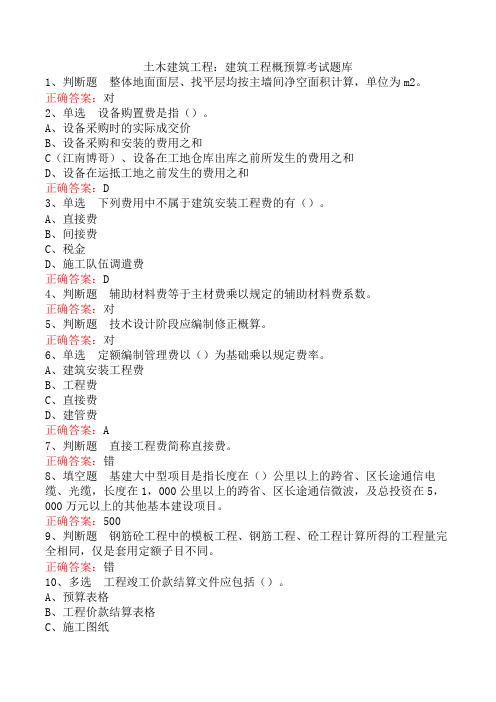 土木建筑工程：建筑工程概预算考试题库
1、判断题　整体地面面层、找平层均按主墙间净空面积计算，单位为m2。
正确答案：对
2、单选　设备购置费是指（）。
A、设备采购时的实际成交价
B、设备采购和安装的费用之和
C（江南博哥）、设备在工地仓库出库之前所发生的费用之和
D、设备在运抵工地之前发生的费用之和
正确答案：D
3、单选　下列费用中不属于建筑安装工程费的有（）。
A、直接费
B、间接费
C、税金
D、施工队伍调遣费
正确答案：D
4、判断题　辅助材料费等于主材费乘以规定的辅助材料费系数。
正确答案：对
5、判断题　技术设计阶段应编制修正概算。
正确答案：对
6、单选　定额编制管理费以（）为基础乘以规定费率。
A、建筑安装工程费
B、工程费
C、直接费
D、建管费
正确答案：A
7、判断题　直接工程费简称直接费。
正确答案：错
8、填空题　基建大中型项目是指长度在（）公里以上的跨省、区长途通信电缆、光缆，长度在1，000公里以上的跨省、区长途通信微波，及总投资在5，000万元以上的其他基本建设项目。
正确答案：500
9、判断题　钢筋砼工程中的模板工程、钢筋工程、砼工程计算所得的工程量完全相同，仅是套用定额子目不同。
正确答案：错
10、多选　工程竣工价款结算文件应包括（）。
A、预算表格
B、工程价款结算表格
C、施工图纸